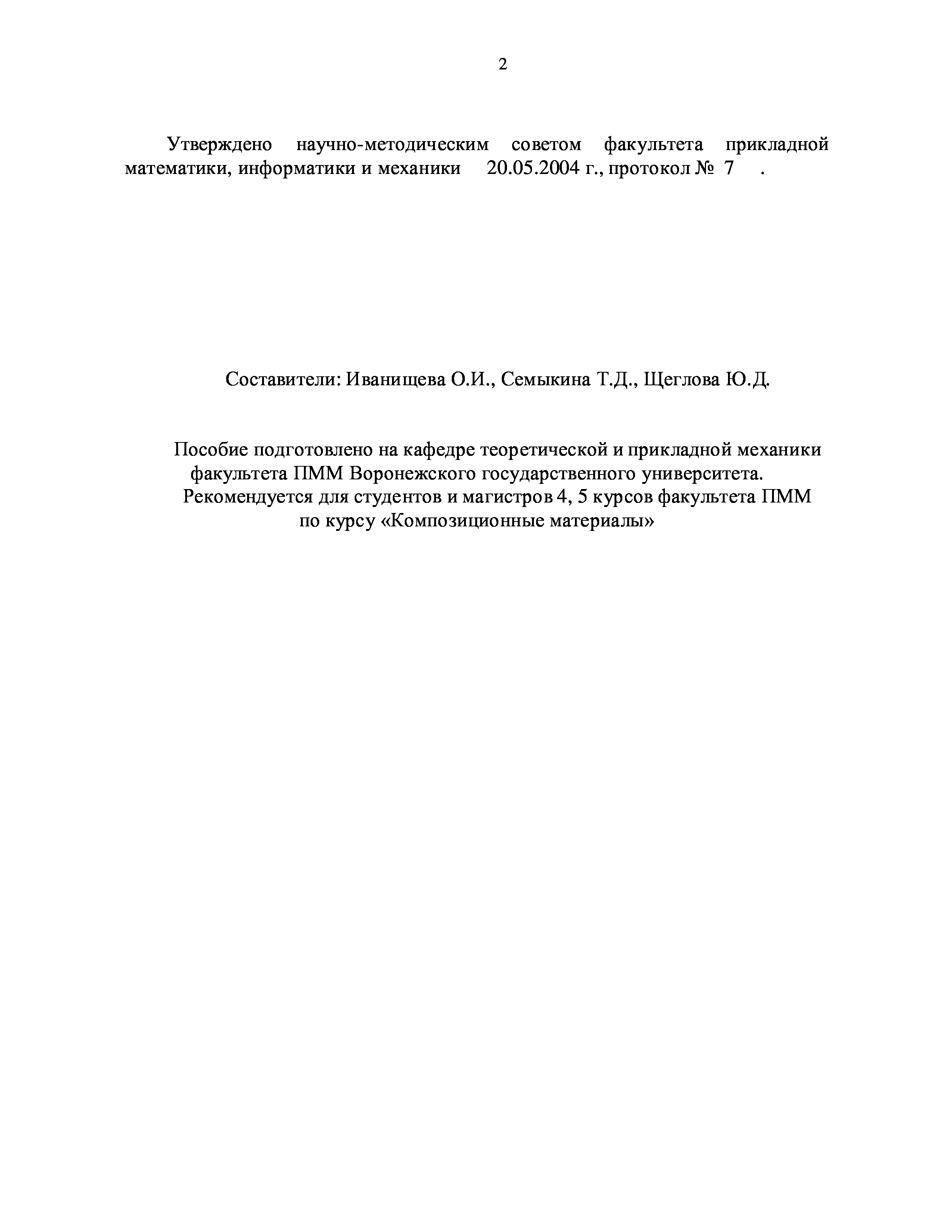 2

Утверждено научно-методическим советом факультета прикладной математики, информатики и механики 20.05.2004 г., протокол № 7 .

Составители: Иванищева О.И., Семыкина Т.Д., Щеглова Ю.Д.

Пособие подготовлено на кафедре теоретической и прикладной механики факультета ПММ Воронежского государственного университета.
Рекомендуется для студентов и магистров 4, 5 курсов факультета ПММ по курсу «Композиционные материалы»